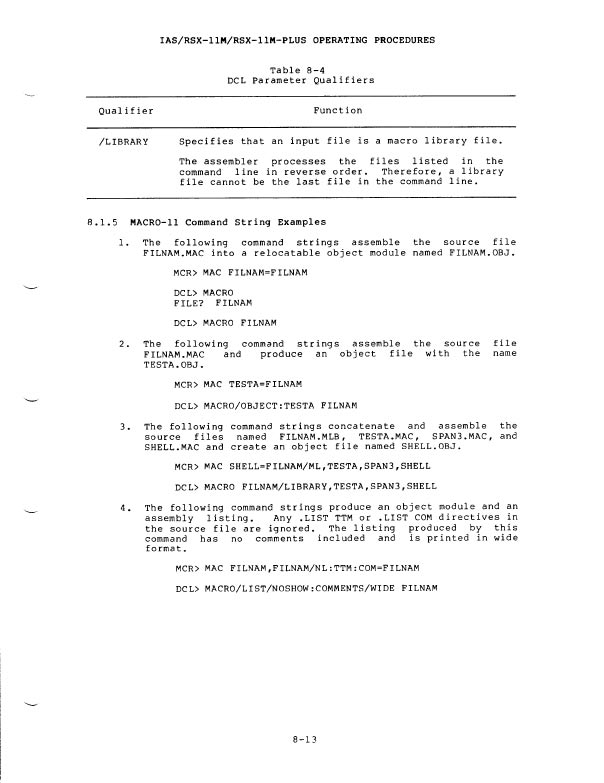 IAS/RSX-11M/RSX-11M-PLUS OPERATING PROCEDURES

Table 8-4
DCL Parameter Qualifiers

| Qualifier | Function |
|---|---|
| /LIBRARY | Specifies that an input file is a macro library file. The assembler processes the files listed in the command line in reverse order. Therefore, a library file cannot be the last file in the command line. |

8.1.5 MACRO-11 Command String Examples

1. The following command strings assemble the source file FILNAM.MAC into a relocatable object module named FILNAM.OBJ.

MCR> MAC FILNAM=FILNAM

DCL> MACRO
FILE? FILNAM

DCL> MACRO FILNAM

2. The following command strings assemble the source file FILNAM.MAC and produce an object file with the name TESTA.OBJ.

MCR> MAC TESTA=FILNAM

DCL> MACRO/OBJECT:TESTA FILNAM

3. The following command strings concatenate and assemble the source files named FILNAM.MLB, TESTA.MAC, SPAN3.MAC, and SHELL.MAC and create an object file named SHELL.OBJ.

MCR> MAC SHELL=FILNAM/ML,TESTA,SPAN3,SHELL

DCL> MACRO FILNAM/LIBRARY,TESTA,SPAN3,SHELL

4. The following command strings produce an object module and an assembly listing. Any .LIST TTM or .LIST COM directives in the source file are ignored. The listing produced by this command has no comments included and is printed in wide format.

MCR> MAC FILNAM,FILNAM/NL:TTM:COM=FILNAM

DCL> MACRO/LIST/NOSHOW:COMMENTS/WIDE FILNAM

8-13